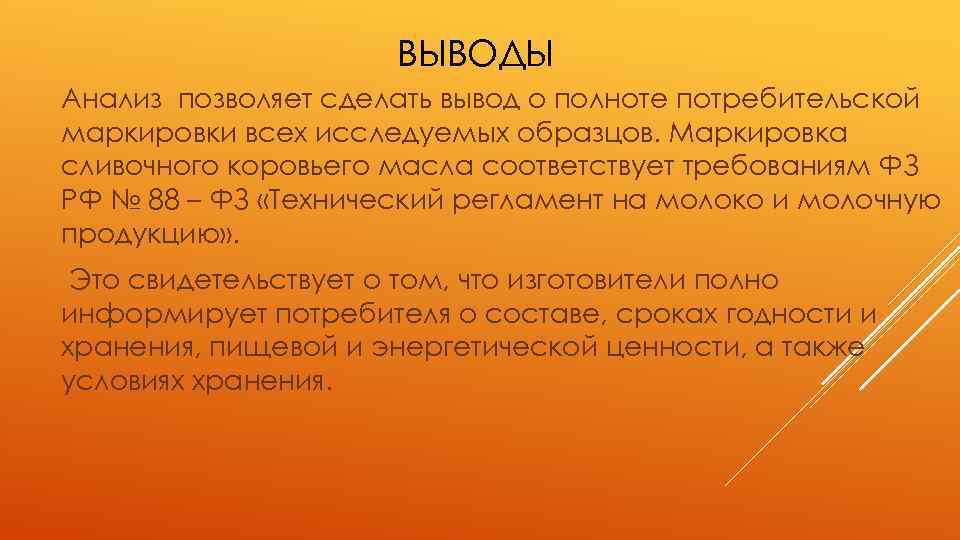 ВЫВОДЫ

Анализ позволяет сделать вывод о полноте потребительской маркировки всех исследуемых образцов. Маркировка сливочного коровьего масла соответствует требованиям ФЗ РФ № 88 – ФЗ «Технический регламент на молоко и молочную продукцию».

Это свидетельствует о том, что изготовители полно информирует потребителя о составе, сроках годности и хранения, пищевой и энергетической ценности, а также условиях хранения.